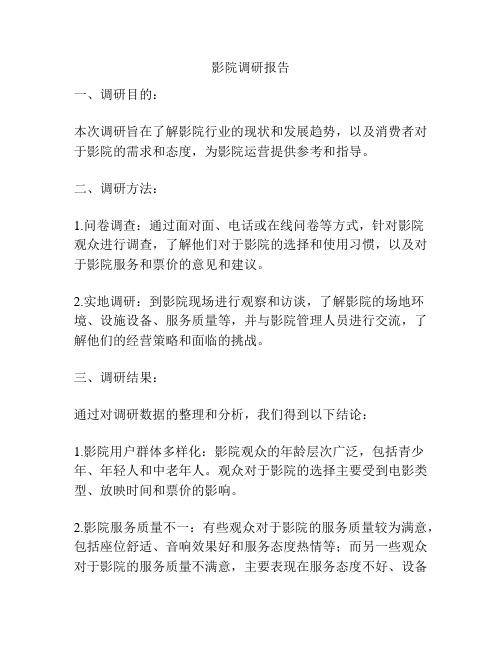 影院调研报告

一、调研目的：

本次调研旨在了解影院行业的现状和发展趋势，以及消费者对于影院的需求和态度，为影院运营提供参考和指导。

二、调研方法：

1.问卷调查：通过面对面、电话或在线问卷等方式，针对影院观众进行调查，了解他们对于影院的选择和使用习惯，以及对于影院服务和票价的意见和建议。

2.实地调研：到影院现场进行观察和访谈，了解影院的场地环境、设施设备、服务质量等，并与影院管理人员进行交流，了解他们的经营策略和面临的挑战。

三、调研结果：

通过对调研数据的整理和分析，我们得到以下结论：

1.影院用户群体多样化：影院观众的年龄层次广泛，包括青少年、年轻人和中老年人。观众对于影院的选择主要受到电影类型、放映时间和票价的影响。

2.影院服务质量不一：有些观众对于影院的服务质量较为满意，包括座位舒适、音响效果好和服务态度热情等；而另一些观众对于影院的服务质量不满意，主要表现在服务态度不好、设备